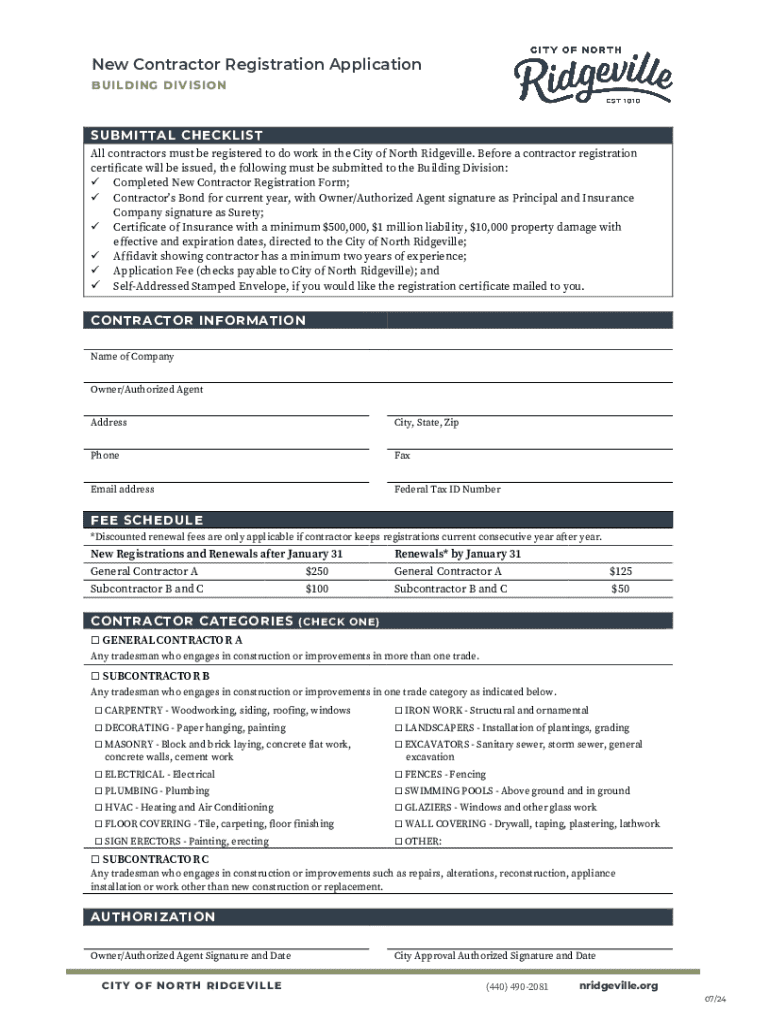 New Contractor Registration Application
BUILDING DIVISION

CITY OF NORTH
Ridgeville
EST 1810

SUBMITTAL CHECKLIST
All contractors must be registered to do work in the City of North Ridgeville. Before a contractor registration certificate will be issued, the following must be submitted to the Building Division:
✓ Completed New Contractor Registration Form;
✓ Contractor's Bond for current year, with Owner/Authorized Agent signature as Principal and Insurance Company signature as Surety;
✓ Certificate of Insurance with a minimum $500,000, $1 million liability, $10,000 property damage with effective and expiration dates, directed to the City of North Ridgeville;
✓ Affidavit showing contractor has a minimum two years of experience;
✓ Application Fee (checks payable to City of North Ridgeville); and
✓ Self-Addressed Stamped Envelope, if you would like the registration certificate mailed to you.

CONTRACTOR INFORMATION
Name of Company
Owner/Authorized Agent
Address
City, State, Zip
Phone
Fax
Email address
Federal Tax ID Number

FEE SCHEDULE
*Discounted renewal fees are only applicable if contractor keeps registrations current consecutive year after year.

| New Registrations and Renewals after January 31 | | Renewals* by January 31 | |
|---|---|---|---|
| General Contractor A | $250 | General Contractor A | $125 |
| Subcontractor B and C | $100 | Subcontractor B and C | $50 |

CONTRACTOR CATEGORIES (CHECK ONE)
☐ GENERAL CONTRACTOR A
Any tradesman who engages in construction or improvements in more than one trade.
☐ SUBCONTRACTOR B
Any tradesman who engages in construction or improvements in one trade category as indicated below.
☐ CARPENTRY - Woodworking, siding, roofing, windows
☐ DECORATING - Paper hanging, painting
☐ MASONRY - Block and brick laying, concrete flat work, concrete walls, cement work
☐ ELECTRICAL - Electrical
☐ PLUMBING - Plumbing
☐ HVAC - Heating and Air Conditioning
☐ FLOOR COVERING - Tile, carpeting, floor finishing
☐ SIGN ERECTORS - Painting, erecting
☐ IRON WORK - Structural and ornamental
☐ LANDSCAPERS - Installation of plantings, grading
☐ EXCAVATORS - Sanitary sewer, storm sewer, general excavation
☐ FENCES - Fencing
☐ SWIMMING POOLS - Above ground and in ground
☐ GLAZIERS - Windows and other glass work
☐ WALL COVERING - Drywall, taping, plastering, lathwork
☐ OTHER:
☐ SUBCONTRACTOR C
Any tradesman who engages in construction or improvements such as repairs, alterations, reconstruction, appliance installation or work other than new construction or replacement.

AUTHORIZATION
Owner/Authorized Agent Signature and Date
City Approval Authorized Signature and Date

CITY OF NORTH RIDGEVILLE
(440) 490-2081
nridgeville.org
07/24